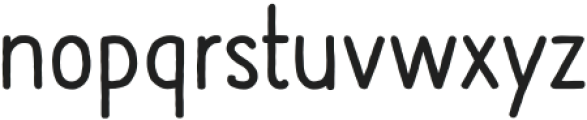 nopqrstuvwxyz